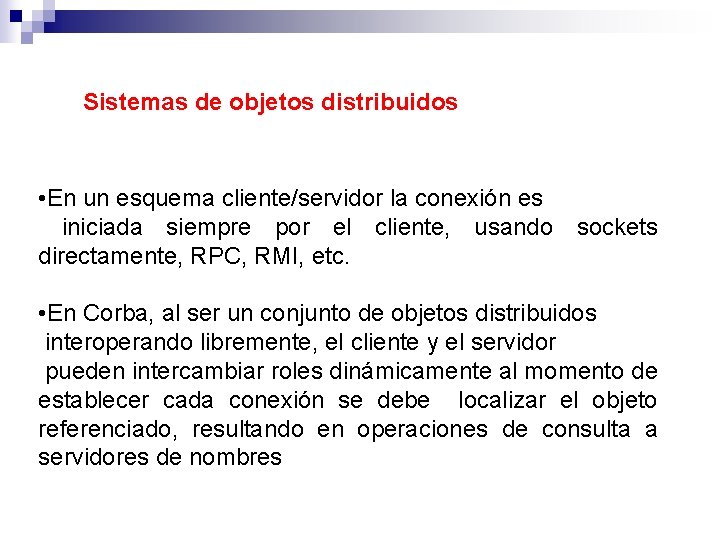 Sistemas de objetos distribuidos

•En un esquema cliente/servidor la conexión es iniciada siempre por el cliente, usando sockets directamente, RPC, RMI, etc.

•En Corba, al ser un conjunto de objetos distribuidos interoperando libremente, el cliente y el servidor pueden intercambiar roles dinámicamente al momento de establecer cada conexión se debe localizar el objeto referenciado, resultando en operaciones de consulta a servidores de nombres